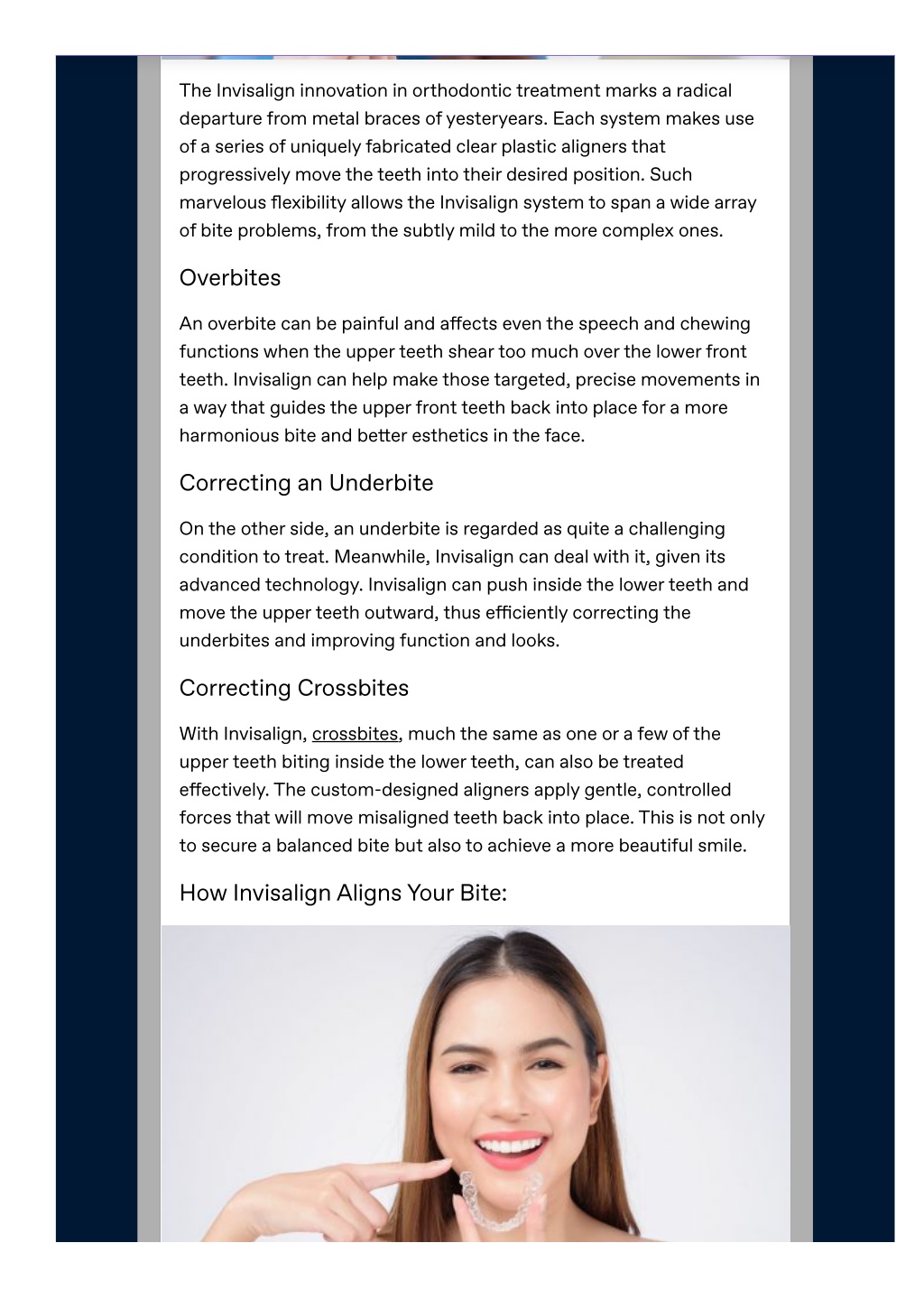 The Invisalign innovation in orthodontic treatment marks a radical departure from metal braces of yesteryears. Each system makes use of a series of uniquely fabricated clear plastic aligners that progressively move the teeth into their desired position. Such marvelous flexibility allows the Invisalign system to span a wide array of bite problems, from the subtly mild to the more complex ones.

Overbites

An overbite can be painful and affects even the speech and chewing functions when the upper teeth shear too much over the lower front teeth. Invisalign can help make those targeted, precise movements in a way that guides the upper front teeth back into place for a more harmonious bite and better esthetics in the face.

Correcting an Underbite

On the other side, an underbite is regarded as quite a challenging condition to treat. Meanwhile, Invisalign can deal with it, given its advanced technology. Invisalign can push inside the lower teeth and move the upper teeth outward, thus efficiently correcting the underbites and improving function and looks.

Correcting Crossbites

With Invisalign, crossbites, much the same as one or a few of the upper teeth biting inside the lower teeth, can also be treated effectively. The custom-designed aligners apply gentle, controlled forces that will move misaligned teeth back into place. This is not only to secure a balanced bite but also to achieve a more beautiful smile.

How Invisalign Aligns Your Bite: